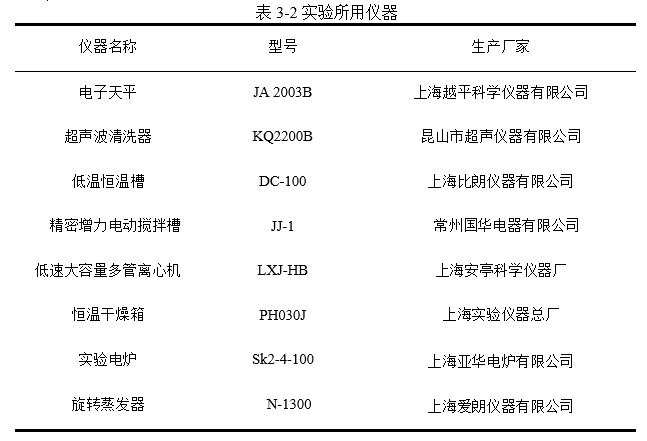 表3-2实验所用仪器

| 仪器名称 | 型号 | 生产厂家 |
|---|---|---|
| 电子天平 | JA 2003B | 上海越平科学仪器有限公司 |
| 超声波清洗器 | KQ2200B | 昆山市超声仪器有限公司 |
| 低温恒温槽 | DC-100 | 上海比朗仪器有限公司 |
| 精密增力电动搅拌槽 | JJ-1 | 常州国华电器有限公司 |
| 低速大容量多管离心机 | LXJ-HB | 上海安亭科学仪器厂 |
| 恒温干燥箱 | PH030J | 上海实验仪器总厂 |
| 实验电炉 | Sk2-4-100 | 上海亚华电炉有限公司 |
| 旋转蒸发器 | N-1300 | 上海爱朗仪器有限公司 |